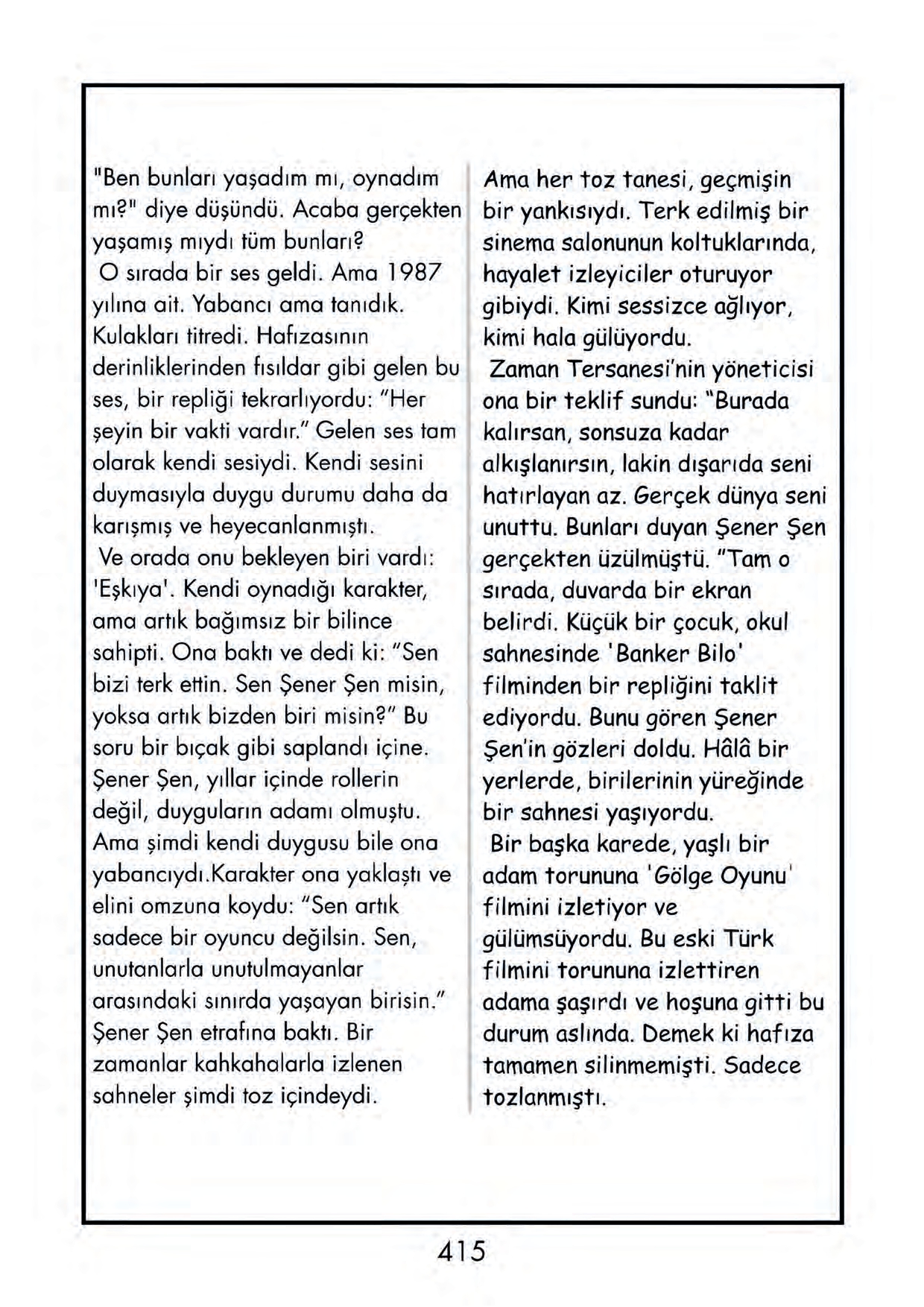 "Ben bunları yaşadım mı, oynadım mı?" diye düşündü. Acaba gerçekten yaşamış mıydı tüm bunları?
O sırada bir ses geldi. Ama 1987 yılına ait. Yabancı ama tanıdık. Kulakları titredi. Hafızasının derinliklerinden fısıldar gibi gelen bu ses, bir repliği tekrarlıyordu: "Her şeyin bir vakti vardır." Gelen ses tam olarak kendi sesiydi. Kendi sesini duymasıyla duygu durumu daha da karışmış ve heyecanlanmıştı.
Ve orada onu bekleyen biri vardı: 'Eşkıya'. Kendi oynadığı karakter, ama artık bağımsız bir bilince sahipti. Ona baktı ve dedi ki: "Sen bizi terk ettin. Sen Şener Şen misin, yoksa artık bizden biri misin?" Bu soru bir bıçak gibi saplandı içine. Şener Şen, yıllar içinde rollerin değil, duyguların adamı olmuştu. Ama şimdi kendi duygusu bile ona yabancıydı.Karakter ona yaklaştı ve elini omzuna koydu: "Sen artık sadece bir oyuncu değilsin. Sen, unutanlarla unutulmayanlar arasındaki sınırda yaşayan birisin." Şener Şen etrafına baktı. Bir zamanlar kahkahalarla izlenen sahneler şimdi toz içindeydi.

Ama her toz tanesi, geçmişin bir yankısıydı. Terk edilmiş bir sinema salonunun koltuklarında, hayalet izleyiciler oturuyor gibiydi. Kimi sessizce ağlıyor, kimi hala gülüyordu.
Zaman Tersanesi'nin yöneticisi ona bir teklif sundu: "Burada kalırsan, sonsuza kadar alkışlanırsın, lakin dışarıda seni hatırlayan az. Gerçek dünya seni unuttu. Bunları duyan Şener Şen gerçekten üzülmüştü. "Tam o sırada, duvarda bir ekran belirdi. Küçük bir çocuk, okul sahnesinde 'Banker Bilo' filminden bir repliğini taklit ediyordu. Bunu gören Şener Şen'in gözleri doldu. Hâlâ bir yerlerde, birilerinin yüreğinde bir sahnesi yaşıyordu.
Bir başka karede, yaşlı bir adam torununa 'Gölge Oyunu' filmini izletiyor ve gülümsüyordu. Bu eski Türk filmini torununa izlettiren adama şaşırdı ve hoşuna gitti bu durum aslında. Demek ki hafıza tamamen silinmemişti. Sadece tozlanmıştı.

415